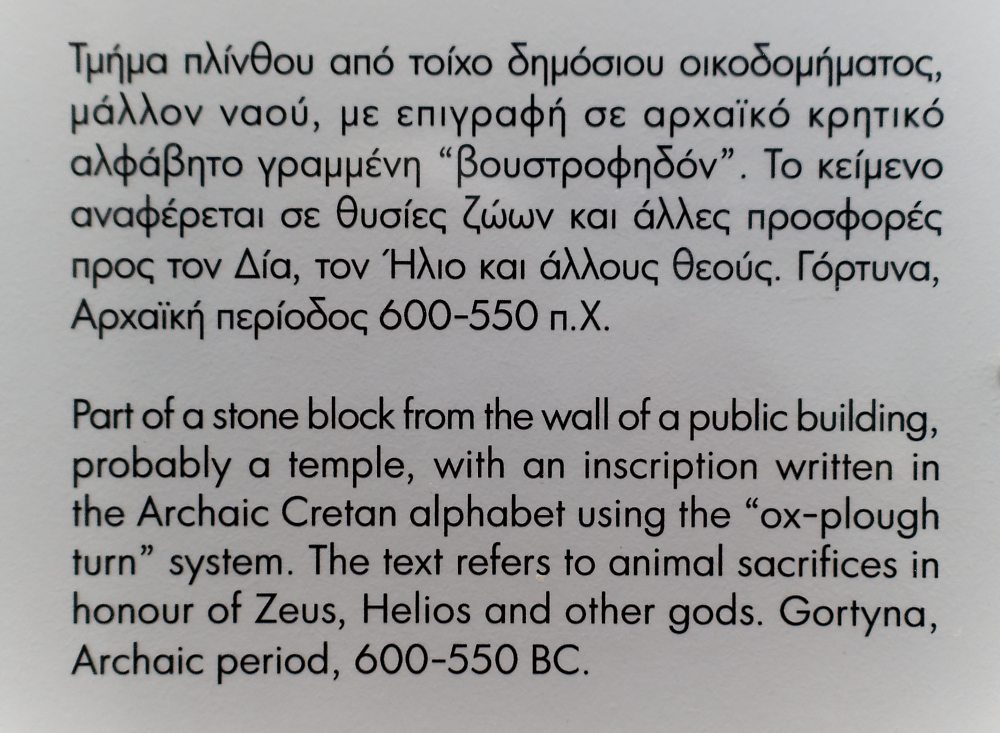 Τμήμα πλίνθου από τοίχο δημόσιου οικοδομήματος, μάλλον ναού, με επιγραφή σε αρχαϊκό κρητικό αλφάβητο γραμμένη “βουστροφηδόν”. Το κείμενο αναφέρεται σε θυσίες ζώων και άλλες προσφορές προς τον Δία, τον Ήλιο και άλλους θεούς. Γόρτυνα, Αρχαϊκή περίοδος 600-550 π.Χ.

Part of a stone block from the wall of a public building, probably a temple, with an inscription written in the Archaic Cretan alphabet using the “ox-plough turn” system. The text refers to animal sacrifices in honour of Zeus, Helios and other gods. Gortyna, Archaic period, 600-550 BC.